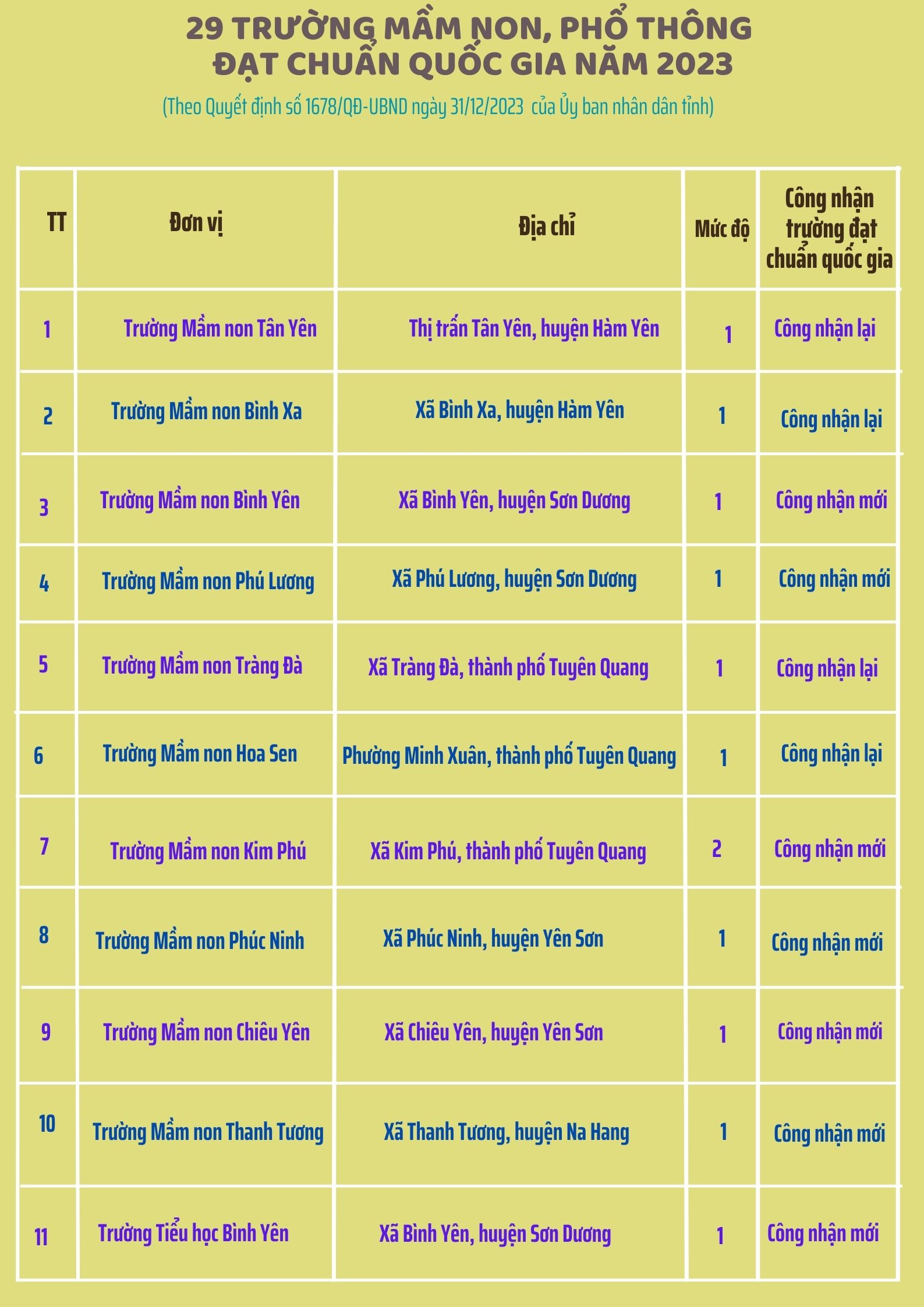 29 TRƯỜNG MẦM NON, PHỔ THÔNG
ĐẠT CHUẨN QUỐC GIA NĂM 2023

(Theo Quyết định số 1678/QĐ-UBND ngày 31/12/2023 của Ủy ban nhân dân tỉnh)

| TT | Đơn vị | Địa chỉ | Mức độ | Công nhận trường đạt chuẩn quốc gia |
|---|---|---|---|---|
| 1 | Trường Mầm non Tân Yên | Thị trấn Tân Yên, huyện Hàm Yên | 1 | Công nhận lại |
| 2 | Trường Mầm non Bình Xa | Xã Bình Xa, huyện Hàm Yên | 1 | Công nhận lại |
| 3 | Trường Mầm non Bình Yên | Xã Bình Yên, huyện Sơn Dương | 1 | Công nhận mới |
| 4 | Trường Mầm non Phú Lương | Xã Phú Lương, huyện Sơn Dương | 1 | Công nhận mới |
| 5 | Trường Mầm non Tràng Đà | Xã Tràng Đà, thành phố Tuyên Quang | 1 | Công nhận lại |
| 6 | Trường Mầm non Hoa Sen | Phường Minh Xuân, thành phố Tuyên Quang | 1 | Công nhận lại |
| 7 | Trường Mầm non Kim Phú | Xã Kim Phú, thành phố Tuyên Quang | 2 | Công nhận mới |
| 8 | Trường Mầm non Phúc Ninh | Xã Phúc Ninh, huyện Yên Sơn | 1 | Công nhận mới |
| 9 | Trường Mầm non Chiêu Yên | Xã Chiêu Yên, huyện Yên Sơn | 1 | Công nhận mới |
| 10 | Trường Mầm non Thanh Tương | Xã Thanh Tương, huyện Na Hang | 1 | Công nhận mới |
| 11 | Trường Tiểu học Bình Yên | Xã Bình Yên, huyện Sơn Dương | 1 | Công nhận mới |